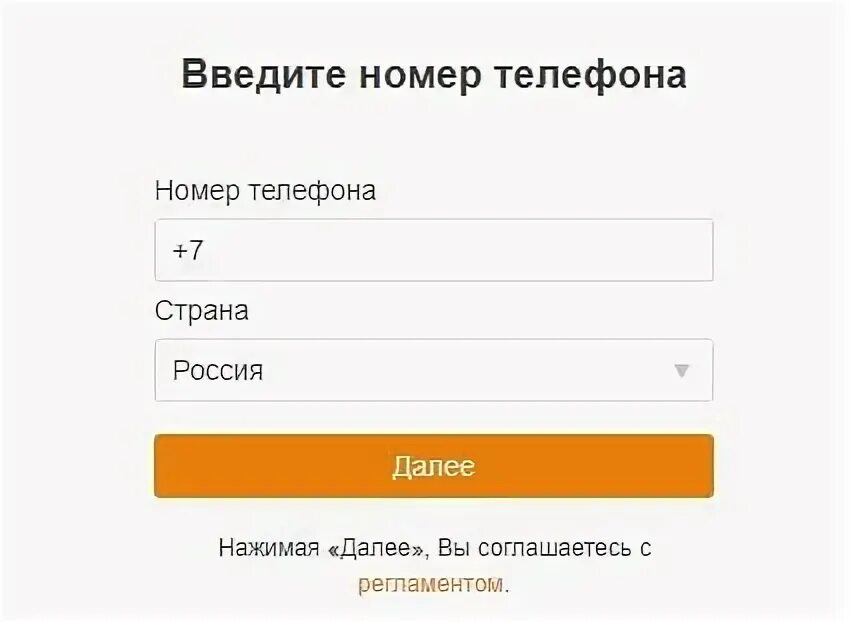 Введите номер телефона

Номер телефона

+7

Страна

Россия

Далее

Нажимая «Далее», Вы соглашаетесь с регламентом.